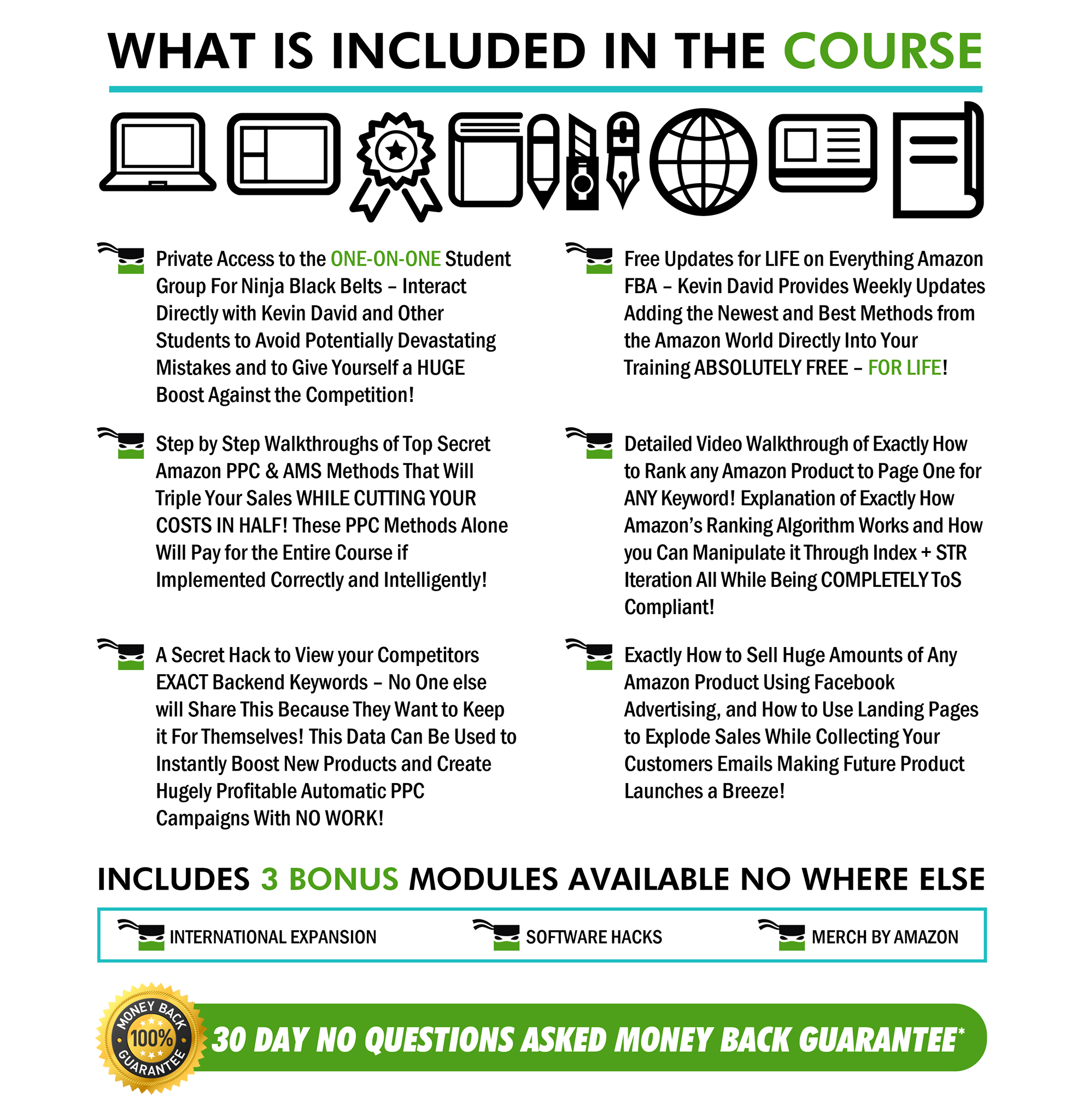 WHAT IS INCLUDED IN THE COURSE

Private Access to the ONE-ON-ONE Student Group For Ninja Black Belts – Interact Directly with Kevin David and Other Students to Avoid Potentially Devastating Mistakes and to Give Yourself a HUGE Boost Against the Competition!

Step by Step Walkthroughs of Top Secret Amazon PPC & AMS Methods That Will Triple Your Sales WHILE CUTTING YOUR COSTS IN HALF! These PPC Methods Alone Will Pay for the Entire Course if Implemented Correctly and Intelligently!

A Secret Hack to View your Competitors EXACT Backend Keywords – No One else will Share This Because They Want to Keep it For Themselves! This Data Can Be Used to Instantly Boost New Products and Create Hugely Profitable Automatic PPC Campaigns With NO WORK!

Free Updates for LIFE on Everything Amazon FBA – Kevin David Provides Weekly Updates Adding the Newest and Best Methods from the Amazon World Directly Into Your Training ABSOLUTELY FREE – FOR LIFE!

Detailed Video Walkthrough of Exactly How to Rank any Amazon Product to Page One for ANY Keyword! Explanation of Exactly How Amazon's Ranking Algorithm Works and How you Can Manipulate it Through Index + STR Iteration All While Being COMPLETELY ToS Compliant!

Exactly How to Sell Huge Amounts of Any Amazon Product Using Facebook Advertising, and How to Use Landing Pages to Explode Sales While Collecting Your Customers Emails Making Future Product Launches a Breeze!

INCLUDES 3 BONUS MODULES AVAILABLE NO WHERE ELSE

INTERNATIONAL EXPANSION
SOFTWARE HACKS
MERCH BY AMAZON

MONEY BACK 100% GUARANTEE

30 DAY NO QUESTIONS ASKED MONEY BACK GUARANTEE*